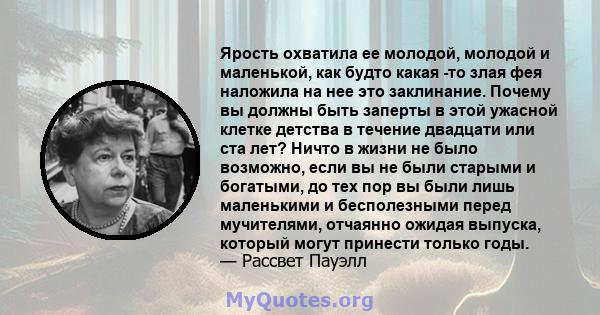 Ярость охватила ее молодой, молодой и маленькой, как будто какая -то злая фея наложила на нее это заклинание. Почему вы должны быть заперты в этой ужасной клетке детства в течение двадцати или ста лет? Ничто в жизни не было возможно, если вы не были старыми и богатыми, до тех пор вы были лишь маленькими и бесполезными перед мучителями, отчаянно ожидая выпуска, который могут принести только годы.
— Рассвет Пауэлл

MyQuotes.org